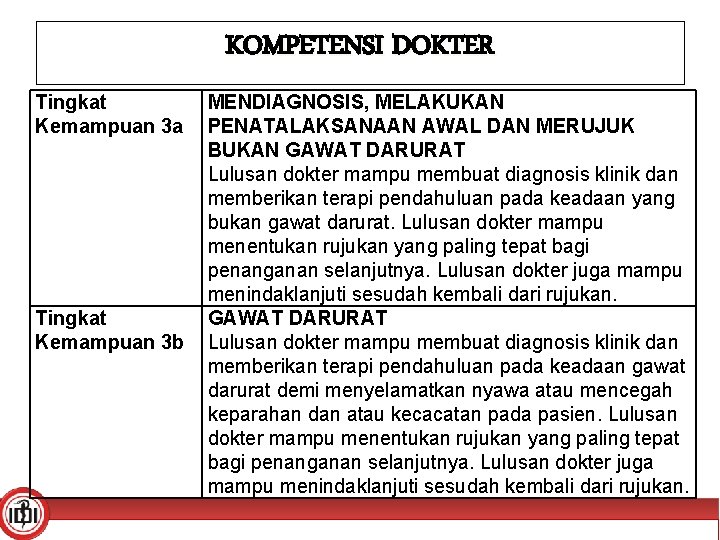 KOMPETENSI DOKTER

| Tingkat Kemampuan 3a | MENDIAGNOSIS, MELAKUKAN PENATALAKSANAAN AWAL DAN MERUJUK BUKAN GAWAT DARURAT Lulusan dokter mampu membuat diagnosis klinik dan memberikan terapi pendahuluan pada keadaan yang bukan gawat darurat. Lulusan dokter mampu menentukan rujukan yang paling tepat bagi penanganan selanjutnya. Lulusan dokter juga mampu menindaklanjuti sesudah kembali dari rujukan. |
|---|---|
| Tingkat Kemampuan 3b | GAWAT DARURAT Lulusan dokter mampu membuat diagnosis klinik dan memberikan terapi pendahuluan pada keadaan gawat darurat demi menyelamatkan nyawa atau mencegah keparahan dan atau kecacatan pada pasien. Lulusan dokter mampu menentukan rujukan yang paling tepat bagi penanganan selanjutnya. Lulusan dokter juga mampu menindaklanjuti sesudah kembali dari rujukan. |

IDI